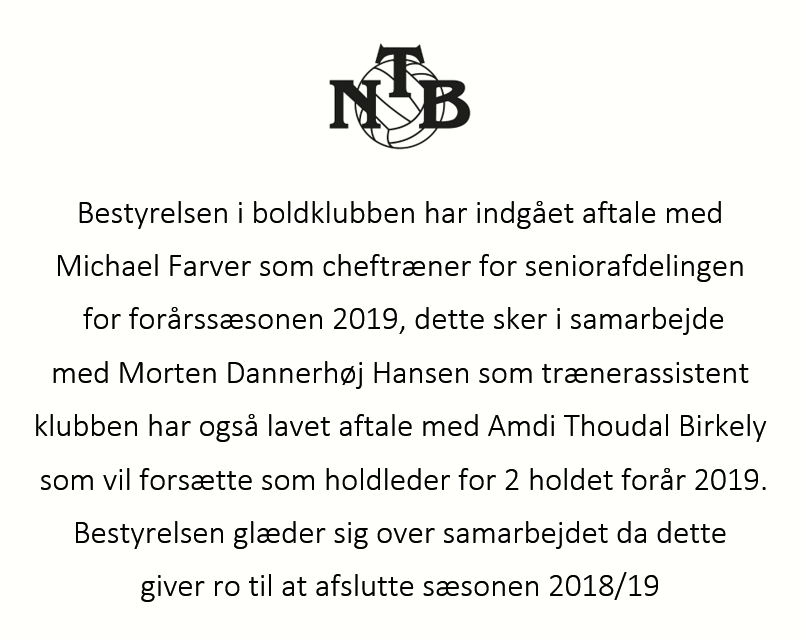 NTB

Bestyrelsen i boldklubben har indgået aftale med Michael Farver som cheftræner for seniorafdelingen for forårssæsonen 2019, dette sker i samarbejde med Morten Dannerhøj Hansen som trænerassistent klubben har også lavet aftale med Amdi Thoudal Birkely som vil forsætte som holdleder for 2 holdet forår 2019. Bestyrelsen glæder sig over samarbejdet da dette giver ro til at afslutte sæsonen 2018/19